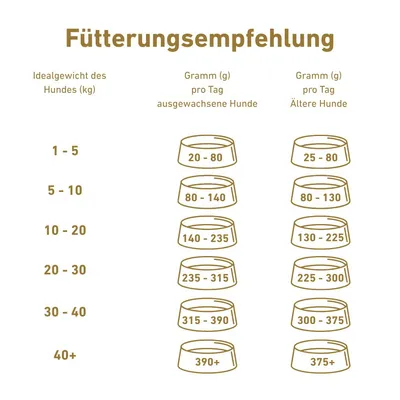 Fütterungsempfehlung

| Idealgewicht des Hundes (kg) | Gramm (g) pro Tag ausgewachsene Hunde | Gramm (g) pro Tag Ältere Hunde |
|---|---|---|
| 1 - 5 | 20 - 80 | 25 - 80 |
| 5 - 10 | 80 - 140 | 80 - 130 |
| 10 - 20 | 140 - 235 | 130 - 225 |
| 20 - 30 | 235 - 315 | 225 - 300 |
| 30 - 40 | 315 - 390 | 300 - 375 |
| 40+ | 390+ | 375+ |